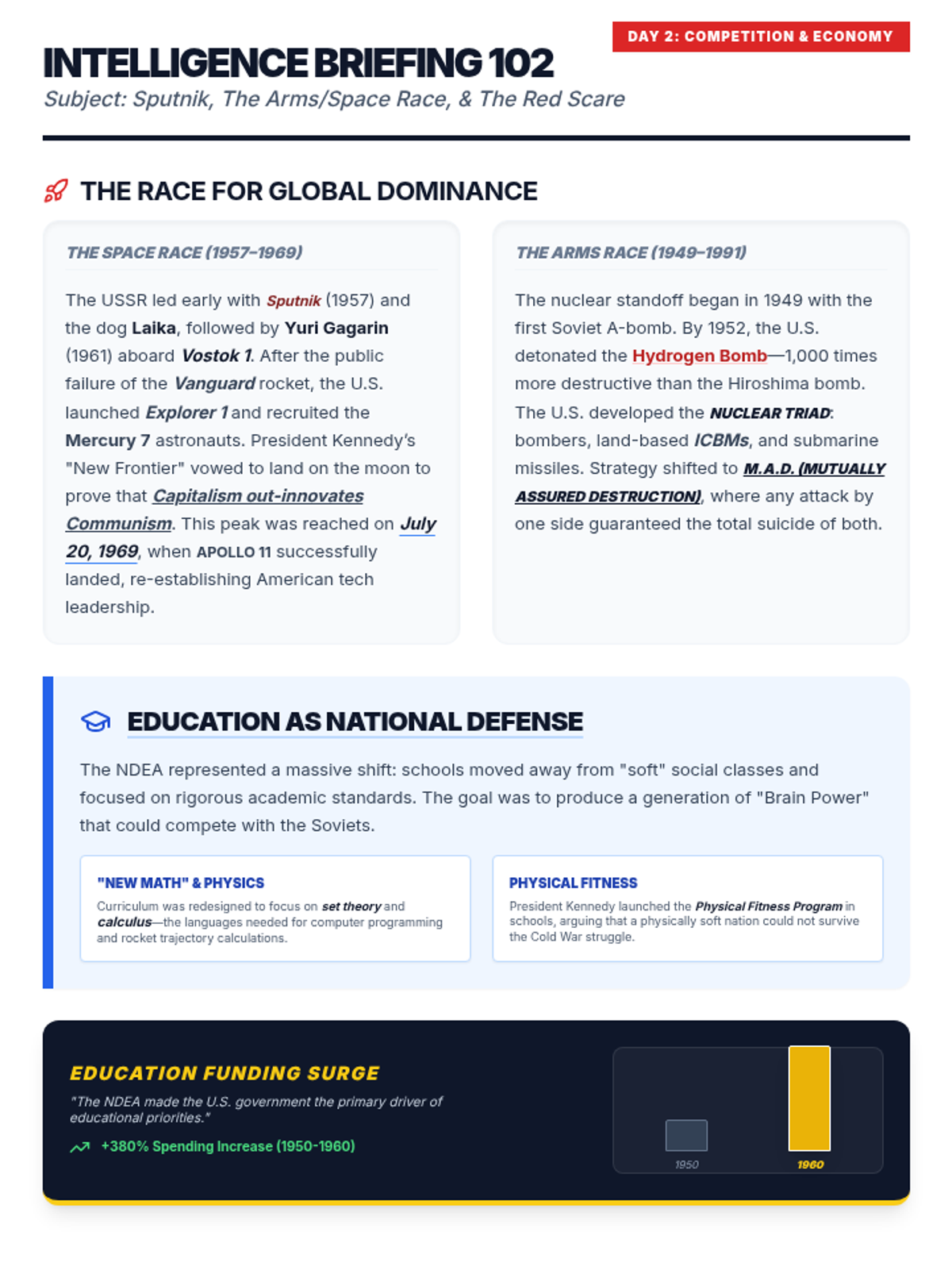 DAY 2: COMPETITION & ECONOMY

INTELLIGENCE BRIEFING 102

Subject: Sputnik, The Arms/Space Race, & The Red Scare

THE RACE FOR GLOBAL DOMINANCE

THE SPACE RACE (1957–1969)

The USSR led early with Sputnik (1957) and the dog Laika, followed by Yuri Gagarin (1961) aboard Vostok 1. After the public failure of the Vanguard rocket, the U.S. launched Explorer 1 and recruited the Mercury 7 astronauts. President Kennedy's "New Frontier" vowed to land on the moon to prove that Capitalism out-innovates Communism. This peak was reached on July 20, 1969, when APOLLO 11 successfully landed, re-establishing American tech leadership.

THE ARMS RACE (1949–1991)

The nuclear standoff began in 1949 with the first Soviet A-bomb. By 1952, the U.S. detonated the Hydrogen Bomb—1,000 times more destructive than the Hiroshima bomb. The U.S. developed the NUCLEAR TRIAD: bombers, land-based ICBMs, and submarine missiles. Strategy shifted to M.A.D. (MUTUALLY ASSURED DESTRUCTION), where any attack by one side guaranteed the total suicide of both.

EDUCATION AS NATIONAL DEFENSE

The NDEA represented a massive shift: schools moved away from "soft" social classes and focused on rigorous academic standards. The goal was to produce a generation of "Brain Power" that could compete with the Soviets.

"NEW MATH" & PHYSICS

Curriculum was redesigned to focus on set theory and calculus—the languages needed for computer programming and rocket trajectory calculations.

PHYSICAL FITNESS

President Kennedy launched the Physical Fitness Program in schools, arguing that a physically soft nation could not survive the Cold War struggle.

EDUCATION FUNDING SURGE

"The NDEA made the U.S. government the primary driver of educational priorities."

+380% Spending Increase (1950-1960)

1950

1960